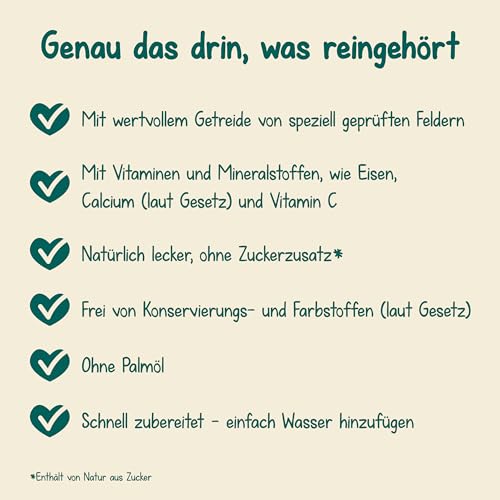 Genau das drin, was reingehört

Mit wertvollem Getreide von speziell geprüften Feldern

Mit Vitaminen und Mineralstoffen, wie Eisen, Calcium (laut Gesetz) und Vitamin C

Natürlich lecker, ohne Zuckerzusatz*

Frei von Konservierungs- und Farbstoffen (laut Gesetz)

Ohne Palmöl

Schnell zubereitet - einfach Wasser hinzufügen

*Enthält von Natur aus Zucker